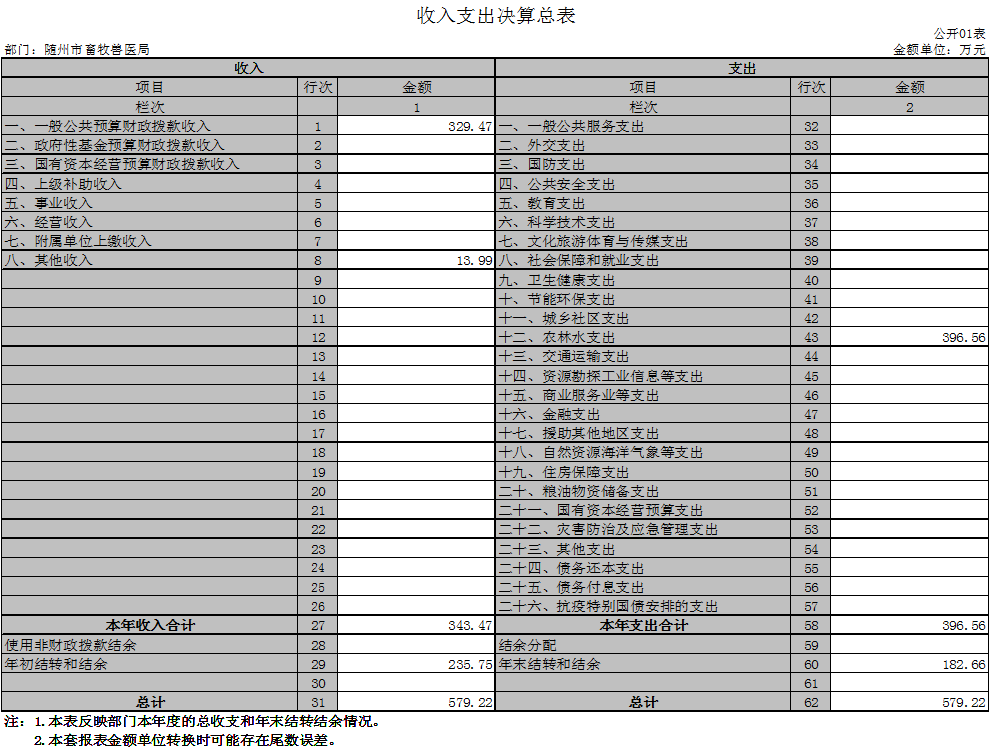 收入支出决算总表

公开01表

部门：随州市畜牧兽医局

金额单位：万元

| 收入 | | | 支出 | | |
|---|---|---|---|---|---|
| 项目 | 行次 | 金额 | 项目 | 行次 | 金额 |
| 栏次 | | 1 | 栏次 | | 2 |
| 一、一般公共预算财政拨款收入 | 1 | 329.47 | 一、一般公共服务支出 | 32 | |
| 二、政府性基金预算财政拨款收入 | 2 | | 二、外交支出 | 33 | |
| 三、国有资本经营预算财政拨款收入 | 3 | | 三、国防支出 | 34 | |
| 四、上级补助收入 | 4 | | 四、公共安全支出 | 35 | |
| 五、事业收入 | 5 | | 五、教育支出 | 36 | |
| 六、经营收入 | 6 | | 六、科学技术支出 | 37 | |
| 七、附属单位上缴收入 | 7 | | 七、文化旅游体育与传媒支出 | 38 | |
| 八、其他收入 | 8 | 13.99 | 八、社会保障和就业支出 | 39 | |
| | 9 | | 九、卫生健康支出 | 40 | |
| | 10 | | 十、节能环保支出 | 41 | |
| | 11 | | 十一、城乡社区支出 | 42 | |
| | 12 | | 十二、农林水支出 | 43 | 396.56 |
| | 13 | | 十三、交通运输支出 | 44 | |
| | 14 | | 十四、资源勘探工业信息等支出 | 45 | |
| | 15 | | 十五、商业服务业等支出 | 46 | |
| | 16 | | 十六、金融支出 | 47 | |
| | 17 | | 十七、援助其他地区支出 | 48 | |
| | 18 | | 十八、自然资源海洋气象等支出 | 49 | |
| | 19 | | 十九、住房保障支出 | 50 | |
| | 20 | | 二十、粮油物资储备支出 | 51 | |
| | 21 | | 二十一、国有资本经营预算支出 | 52 | |
| | 22 | | 二十二、灾害防治及应急管理支出 | 53 | |
| | 23 | | 二十三、其他支出 | 54 | |
| | 24 | | 二十四、债务还本支出 | 55 | |
| | 25 | | 二十五、债务付息支出 | 56 | |
| | 26 | | 二十六、抗疫特别国债安排的支出 | 57 | |
| 本年收入合计 | 27 | 343.47 | 本年支出合计 | 58 | 396.56 |
| 使用非财政拨款结余 | 28 | | 结余分配 | 59 | |
| 年初结转和结余 | 29 | 235.75 | 年末结转和结余 | 60 | 182.66 |
| | 30 | | | 61 | |
| 总计 | 31 | 579.22 | 总计 | 62 | 579.22 |

注：1.本表反映部门本年度的总收支和年末结转结余情况。
2.本套报表金额单位转换时可能存在尾数误差。